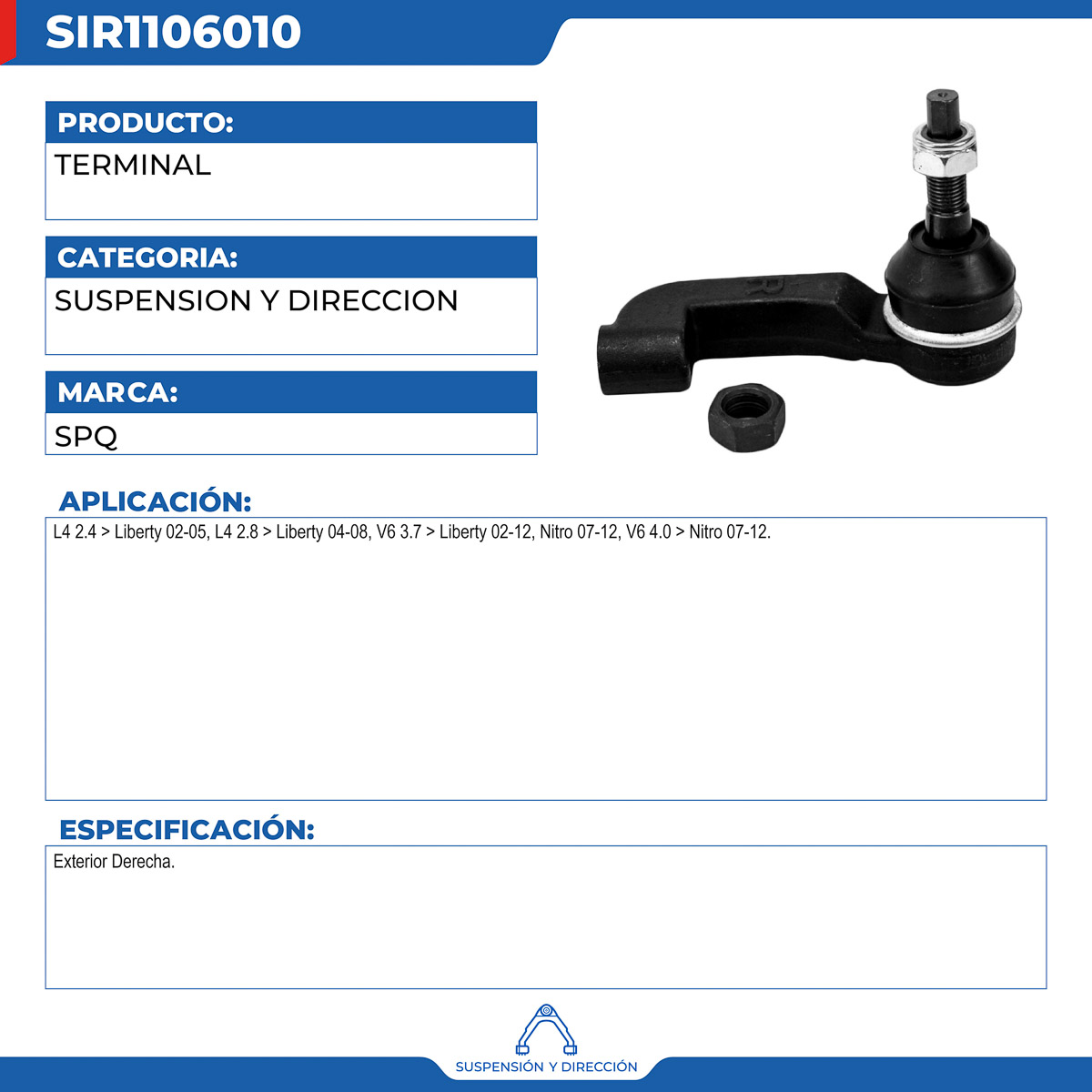 SIR1106010

PRODUCTO:
TERMINAL

CATEGORIA:
SUSPENSION Y DIRECCION

MARCA:
SPQ

APLICACIÓN:
L4 2.4 > Liberty 02-05, L4 2.8 > Liberty 04-08, V6 3.7 > Liberty 02-12, Nitro 07-12, V6 4.0 > Nitro 07-12.

ESPECIFICACIÓN:
Exterior Derecha.

SUSPENSIÓN Y DIRECCIÓN